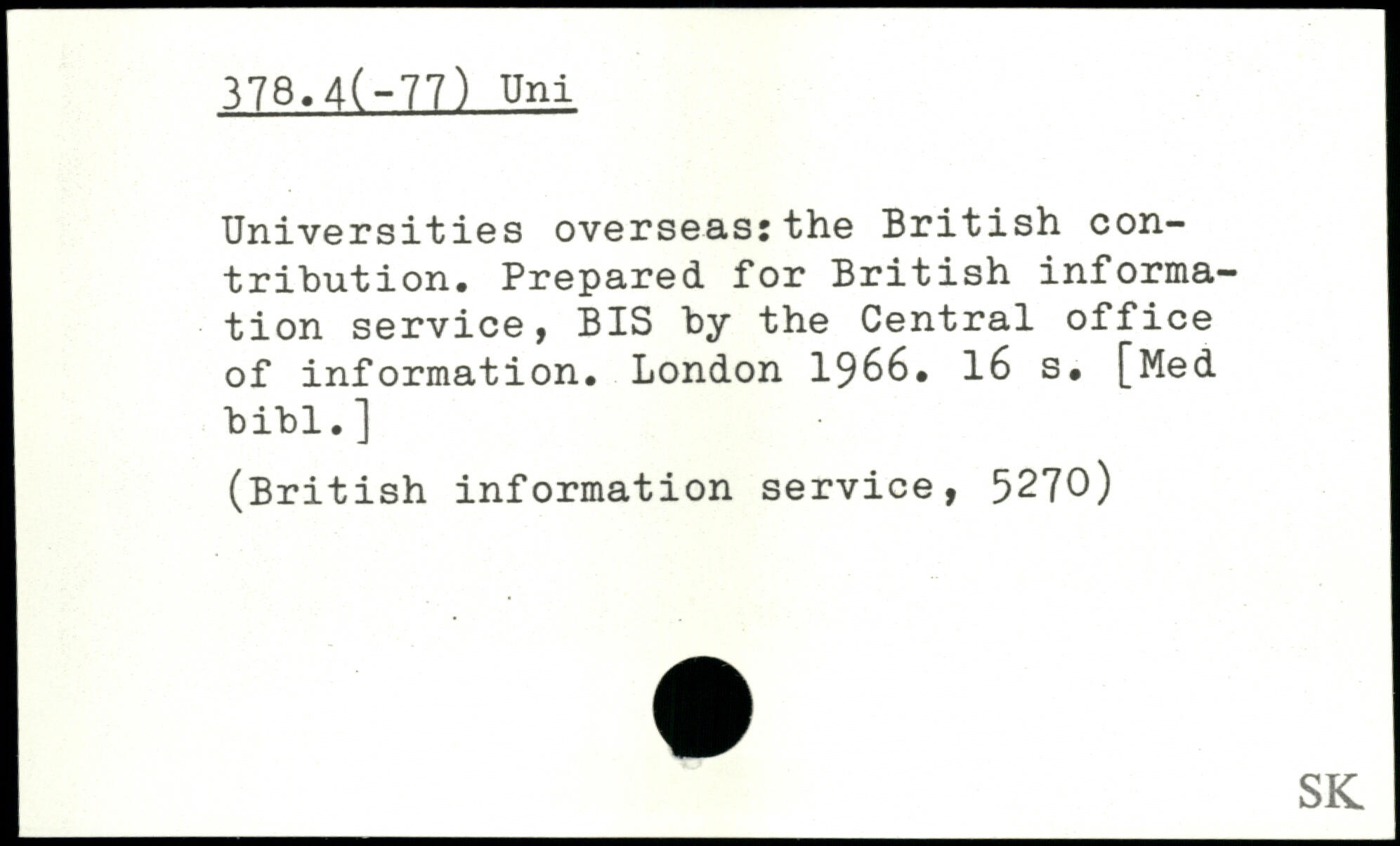 378.4(-77) Uni

Universities overseas:the British contribution. Prepared for British information service, BIS by the Central office of information. London 1966. 16 s. [Med bibl.]

(British information service, 5270)

SK